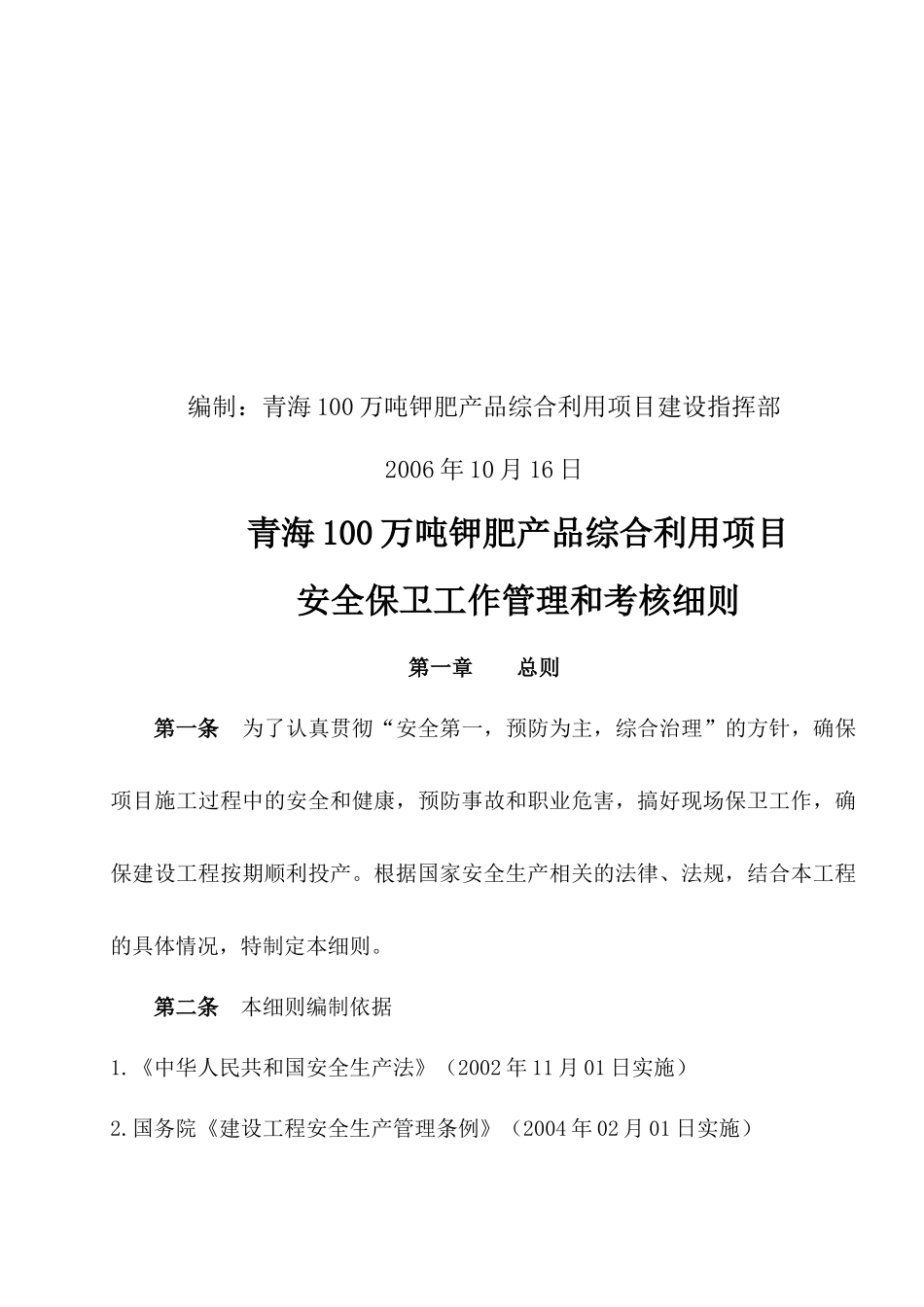 编制：青海100万吨钾肥产品综合利用项目建设指挥部

2006年10月16日

青海100万吨钾肥产品综合利用项目

安全保卫工作管理和考核细则

第一章　总则

第一条　为了认真贯彻“安全第一，预防为主，综合治理”的方针，确保项目施工过程中的安全和健康，预防事故和职业危害，搞好现场保卫工作，确保建设工程按期顺利投产。根据国家安全生产相关的法律、法规，结合本工程的具体情况，特制定本细则。

第二条　本细则编制依据

1.《中华人民共和国安全生产法》（2002年11月01日实施）

2.国务院《建设工程安全生产管理条例》（2004年02月01日实施）